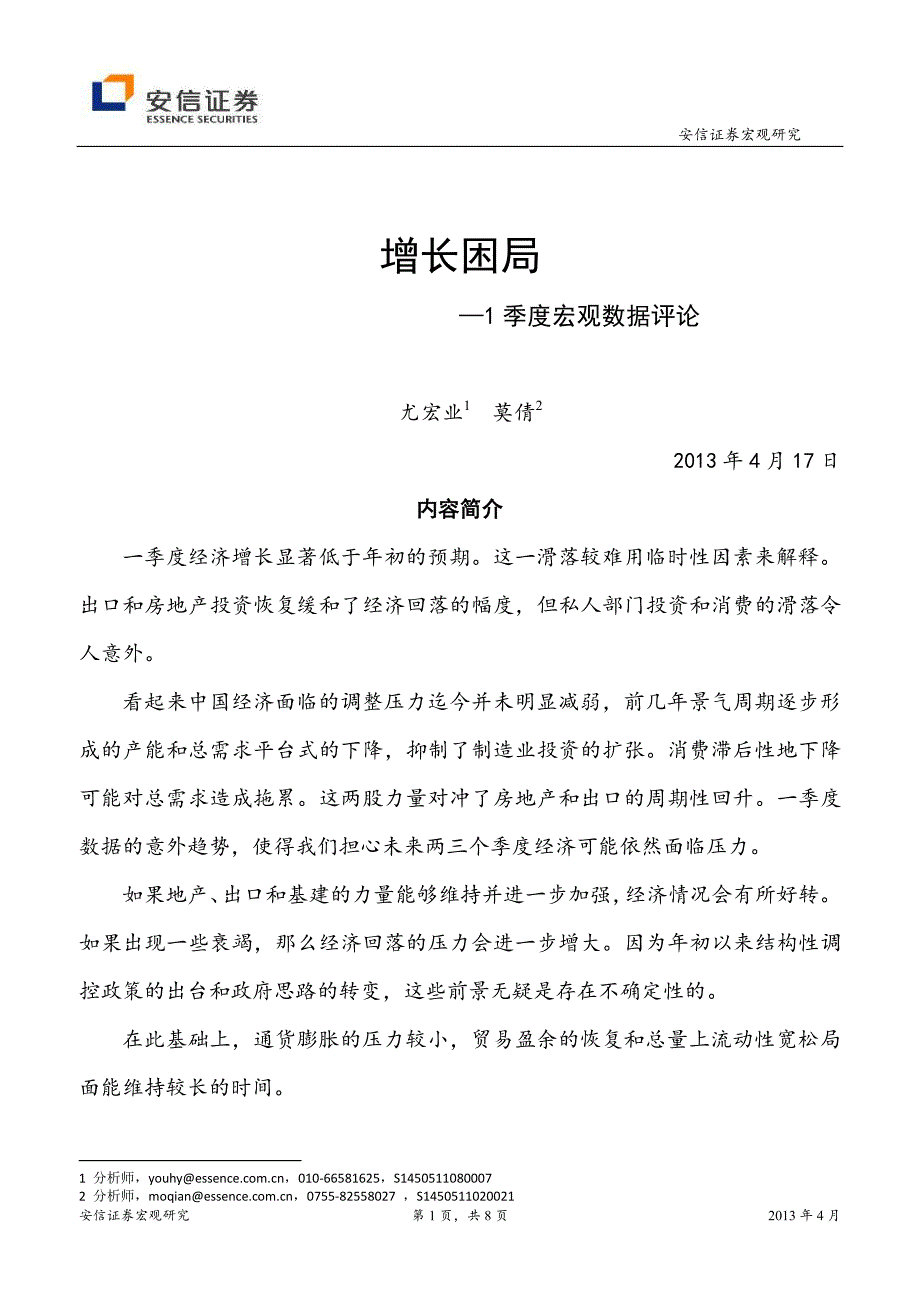 安信证券
ESSENCE SECURITIES

安信证券宏观研究

增长困局

—1 季度宏观数据评论

尤宏业$^1$ 莫倩$^2$

2013 年 4 月 17 日

内容简介

一季度经济增长显著低于年初的预期。这一滑落较难用临时性因素来解释。出口和房地产投资恢复缓和了经济回落的幅度，但私人部门投资和消费的滑落令人意外。

看起来中国经济面临的调整压力迄今并未明显减弱，前几年景气周期逐步形成的产能和总需求平台式的下降，抑制了制造业投资的扩张。消费滞后性地下降可能对总需求造成拖累。这两股力量对冲了房地产和出口的周期性回升。一季度数据的意外趋势，使得我们担心未来两三个季度经济可能依然面临压力。

如果地产、出口和基建的力量能够维持并进一步加强，经济情况会有所好转。如果出现一些衰竭，那么经济回落的压力会进一步增大。因为年初以来结构性调控政策的出台和政府思路的转变，这些前景无疑是存在不确定性的。

在此基础上，通货膨胀的压力较小，贸易盈余的恢复和总量上流动性宽松局面能维持较长的时间。

1 分析师，youhy@essence.com.cn，010-66581625，S1450511080007
2 分析师，moqian@essence.com.cn，0755-82558027 ，S1450511020021

安信证券宏观研究 第 1 页，共 8 页 2013 年 4 月